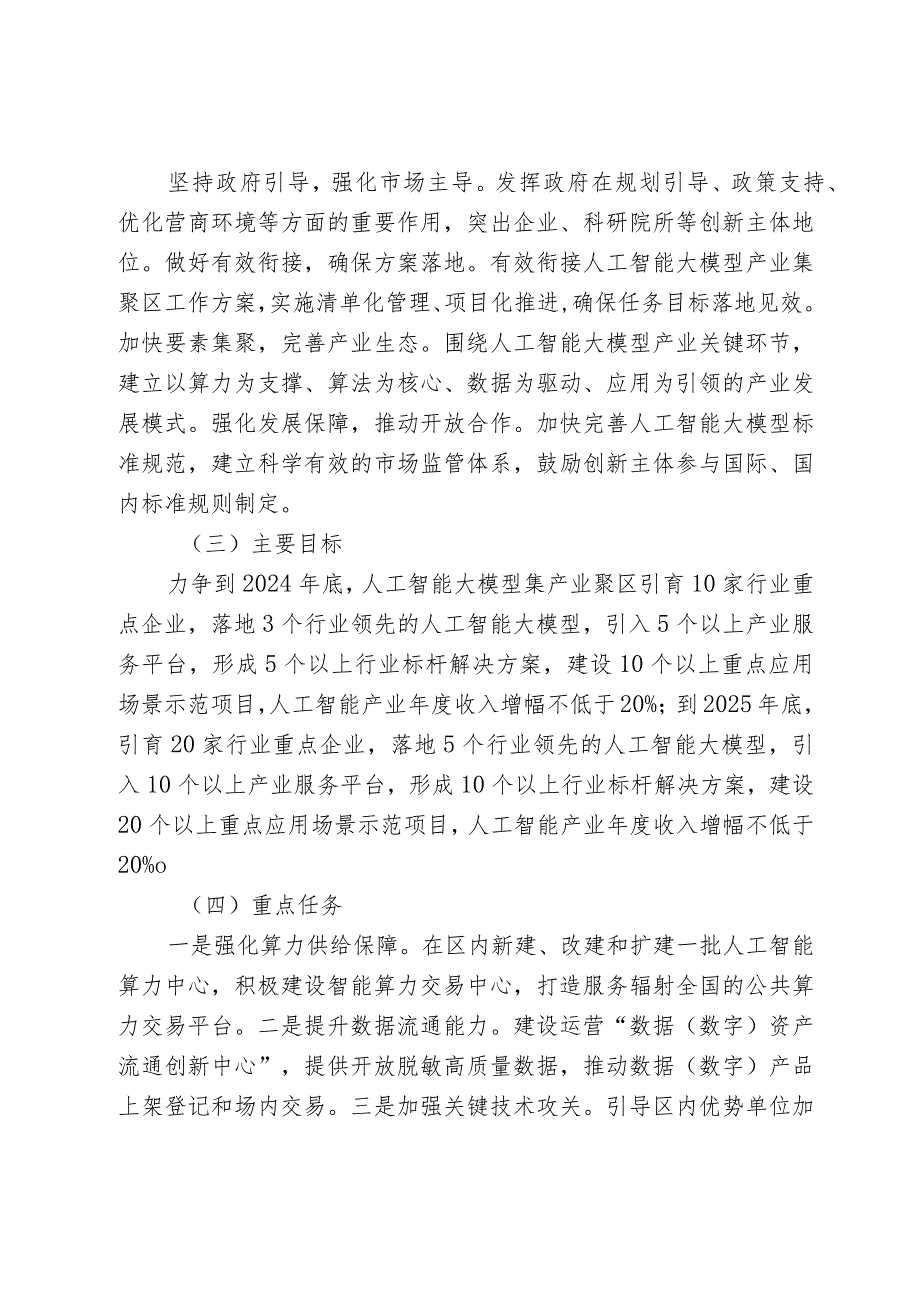 坚持政府引导，强化市场主导。发挥政府在规划引导、政策支持、优化营商环境等方面的重要作用，突出企业、科研院所等创新主体地位。做好有效衔接，确保方案落地。有效衔接人工智能大模型产业集聚区工作方案，实施清单化管理、项目化推进，确保任务目标落地见效。加快要素集聚，完善产业生态。围绕人工智能大模型产业关键环节，建立以算力为支撑、算法为核心、数据为驱动、应用为引领的产业发展模式。强化发展保障，推动开放合作。加快完善人工智能大模型标准规范，建立科学有效的市场监管体系，鼓励创新主体参与国际、国内标准规则制定。

（三）主要目标

力争到2024年底，人工智能大模型集产业聚区引育10家行业重点企业，落地3个行业领先的人工智能大模型，引入5个以上产业服务平台，形成5个以上行业标杆解决方案，建设10个以上重点应用场景示范项目，人工智能产业年度收入增幅不低于20%；到2025年底，引育20家行业重点企业，落地5个行业领先的人工智能大模型，引入10个以上产业服务平台，形成10个以上行业标杆解决方案，建设20个以上重点应用场景示范项目，人工智能产业年度收入增幅不低于20%o

（四）重点任务

一是强化算力供给保障。在区内新建、改建和扩建一批人工智能算力中心，积极建设智能算力交易中心，打造服务辐射全国的公共算力交易平台。二是提升数据流通能力。建设运营“数据（数字）资产流通创新中心”，提供开放脱敏高质量数据，推动数据（数字）产品上架登记和场内交易。三是加强关键技术攻关。引导区内优势单位加